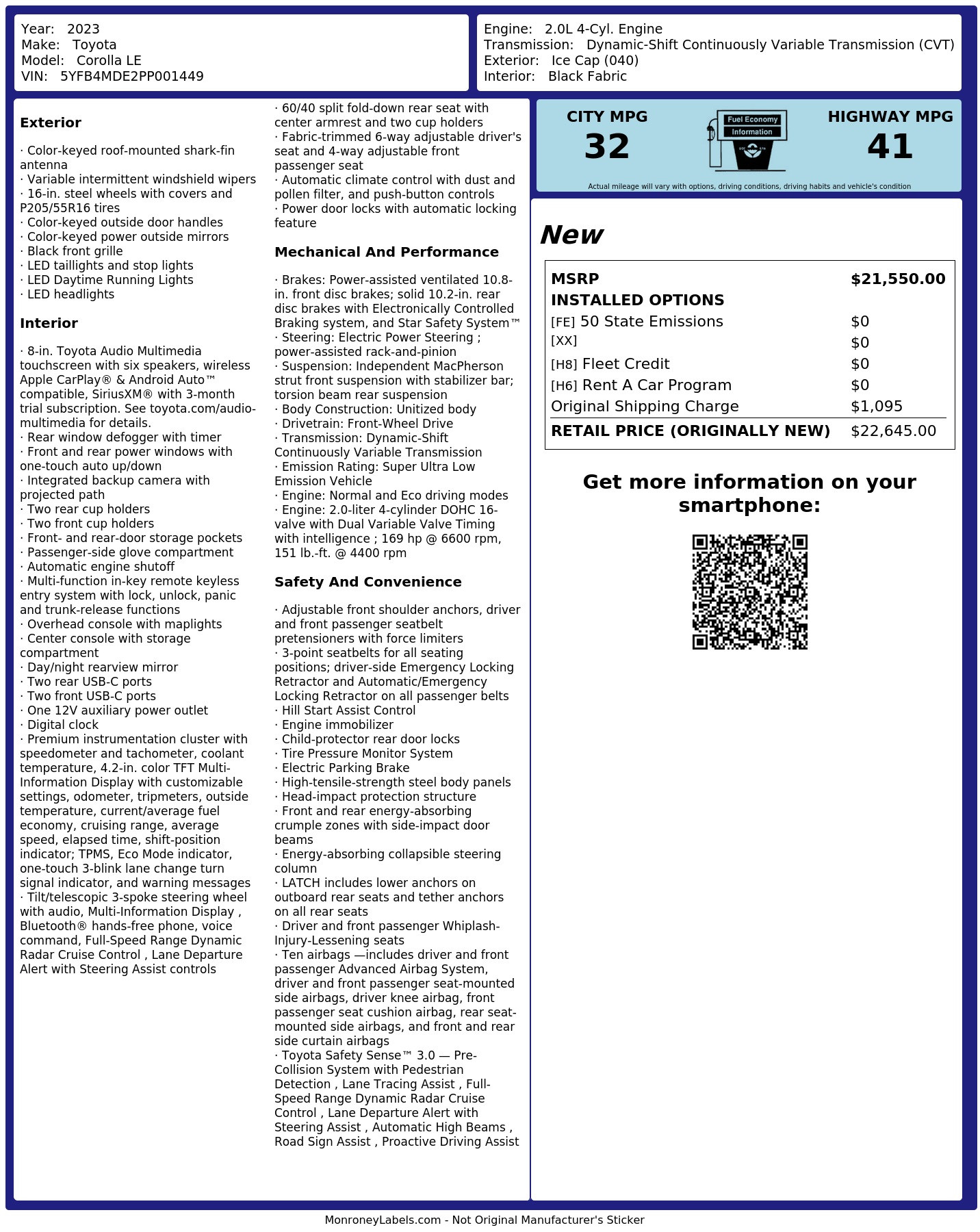 Year: 2023
Make: Toyota
Model: Corolla LE
VIN: 5YFB4MDE2PP001449

Engine: 2.0L 4-Cyl. Engine
Transmission: Dynamic-Shift Continuously Variable Transmission (CVT)
Exterior: Ice Cap (040)
Interior: Black Fabric

Exterior

· Color-keyed roof-mounted shark-fin antenna
· Variable intermittent windshield wipers
· 16-in. steel wheels with covers and P205/55R16 tires
· Color-keyed outside door handles
· Color-keyed power outside mirrors
· Black front grille
· LED taillights and stop lights
· LED Daytime Running Lights
· LED headlights

Interior

· 8-in. Toyota Audio Multimedia touchscreen with six speakers, wireless Apple CarPlay® & Android Auto™ compatible, SiriusXM® with 3-month trial subscription. See toyota.com/audio-multimedia for details.
· Rear window defogger with timer
· Front and rear power windows with one-touch auto up/down
· Integrated backup camera with projected path
· Two rear cup holders
· Two front cup holders
· Front- and rear-door storage pockets
· Passenger-side glove compartment
· Automatic engine shutoff
· Multi-function in-key remote keyless entry system with lock, unlock, panic and trunk-release functions
· Overhead console with maplights
· Center console with storage compartment
· Day/night rearview mirror
· Two rear USB-C ports
· Two front USB-C ports
· One 12V auxiliary power outlet
· Digital clock
· Premium instrumentation cluster with speedometer and tachometer, coolant temperature, 4.2-in. color TFT Multi-Information Display with customizable settings, odometer, tripmeters, outside temperature, current/average fuel economy, cruising range, average speed, elapsed time, shift-position indicator; TPMS, Eco Mode indicator, one-touch 3-blink lane change turn signal indicator, and warning messages
· Tilt/telescopic 3-spoke steering wheel with audio, Multi-Information Display , Bluetooth® hands-free phone, voice command, Full-Speed Range Dynamic Radar Cruise Control , Lane Departure Alert with Steering Assist controls

· 60/40 split fold-down rear seat with center armrest and two cup holders
· Fabric-trimmed 6-way adjustable driver's seat and 4-way adjustable front passenger seat
· Automatic climate control with dust and pollen filter, and push-button controls
· Power door locks with automatic locking feature

Mechanical And Performance

· Brakes: Power-assisted ventilated 10.8-in. front disc brakes; solid 10.2-in. rear disc brakes with Electronically Controlled Braking system, and Star Safety System™
· Steering: Electric Power Steering ; power-assisted rack-and-pinion
· Suspension: Independent MacPherson strut front suspension with stabilizer bar; torsion beam rear suspension
· Body Construction: Unitized body
· Drivetrain: Front-Wheel Drive
· Transmission: Dynamic-Shift Continuously Variable Transmission
· Emission Rating: Super Ultra Low Emission Vehicle
· Engine: Normal and Eco driving modes
· Engine: 2.0-liter 4-cylinder DOHC 16-valve with Dual Variable Valve Timing with intelligence ; 169 hp @ 6600 rpm, 151 lb.-ft. @ 4400 rpm

Safety And Convenience

· Adjustable front shoulder anchors, driver and front passenger seatbelt pretensioners with force limiters
· 3-point seatbelts for all seating positions; driver-side Emergency Locking Retractor and Automatic/Emergency Locking Retractor on all passenger belts
· Hill Start Assist Control
· Engine immobilizer
· Child-protector rear door locks
· Tire Pressure Monitor System
· Electric Parking Brake
· High-tensile-strength steel body panels
· Head-impact protection structure
· Front and rear energy-absorbing crumple zones with side-impact door beams
· Energy-absorbing collapsible steering column
· LATCH includes lower anchors on outboard rear seats and tether anchors on all rear seats
· Driver and front passenger Whiplash-Injury-Lessening seats
· Ten airbags —includes driver and front passenger Advanced Airbag System, driver and front passenger seat-mounted side airbags, driver knee airbag, front passenger seat cushion airbag, rear seat-mounted side airbags, and front and rear side curtain airbags
· Toyota Safety Sense™ 3.0 — Pre-Collision System with Pedestrian Detection , Lane Tracing Assist , Full-Speed Range Dynamic Radar Cruise Control , Lane Departure Alert with Steering Assist , Automatic High Beams , Road Sign Assist , Proactive Driving Assist

CITY MPG
32
Fuel Economy
Information
HIGHWAY MPG
41
Actual mileage will vary with options, driving conditions, driving habits and vehicle's condition

New

MSRP $21,550.00
INSTALLED OPTIONS
[FE] 50 State Emissions $0
[XX] $0
[H8] Fleet Credit $0
[H6] Rent A Car Program $0
Original Shipping Charge $1,095
RETAIL PRICE (ORIGINALLY NEW) $22,645.00

Get more information on your smartphone:

MonroneyLabels.com - Not Original Manufacturer's Sticker